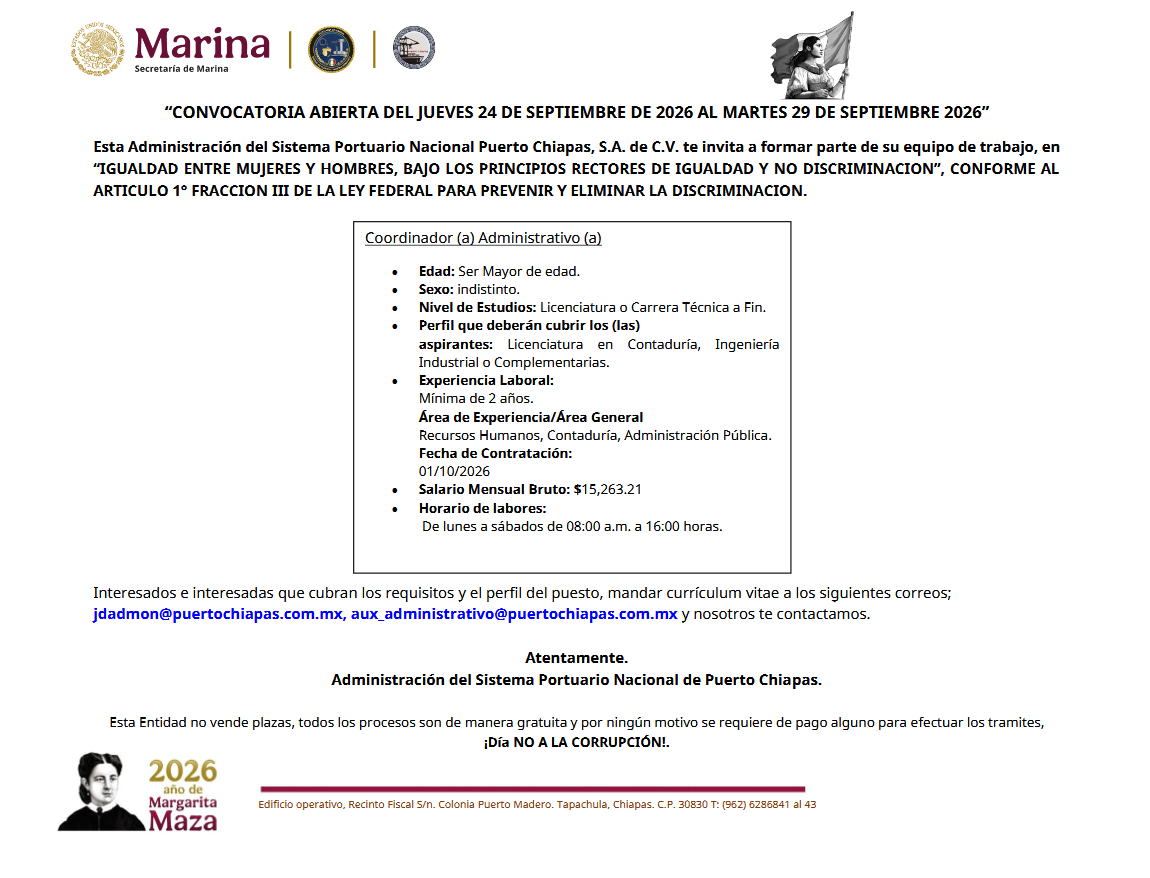 Marina
Secretaría de Marina

"CONVOCATORIA ABIERTA DEL JUEVES 24 DE SEPTIEMBRE DE 2026 AL MARTES 29 DE SEPTIEMBRE 2026"

Esta Administración del Sistema Portuario Nacional Puerto Chiapas, S.A. de C.V. te invita a formar parte de su equipo de trabajo, en "IGUALDAD ENTRE MUJERES Y HOMBRES, BAJO LOS PRINCIPIOS RECTORES DE IGUALDAD Y NO DISCRIMINACION", CONFORME AL ARTICULO 1° FRACCION III DE LA LEY FEDERAL PARA PREVENIR Y ELIMINAR LA DISCRIMINACION.

Coordinador (a) Administrativo (a)

• Edad: Ser Mayor de edad.
• Sexo: indistinto.
• Nivel de Estudios: Licenciatura o Carrera Técnica a Fin.
• Perfil que deberán cubrir los (las) aspirantes: Licenciatura en Contaduría, Ingeniería Industrial o Complementarias.
• Experiencia Laboral:
Mínima de 2 años.
Área de Experiencia/Área General
Recursos Humanos, Contaduría, Administración Pública.
Fecha de Contratación:
01/10/2026
• Salario Mensual Bruto: $15,263.21
• Horario de labores:
De lunes a sábados de 08:00 a.m. a 16:00 horas.

Interesados e interesadas que cubran los requisitos y el perfil del puesto, mandar currículum vitae a los siguientes correos; jdadmon@puertochiapas.com.mx, aux_administrativo@puertochiapas.com.mx y nosotros te contactamos.

Atentamente.
Administración del Sistema Portuario Nacional de Puerto Chiapas.

Esta Entidad no vende plazas, todos los procesos son de manera gratuita y por ningún motivo se requiere de pago alguno para efectuar los tramites,
¡Día NO A LA CORRUPCIÓN!.

2026
año de
Margarita
Maza

Edificio operativo, Recinto Fiscal S/n. Colonia Puerto Madero. Tapachula, Chiapas. C.P. 30830 T: (962) 6286841 al 43